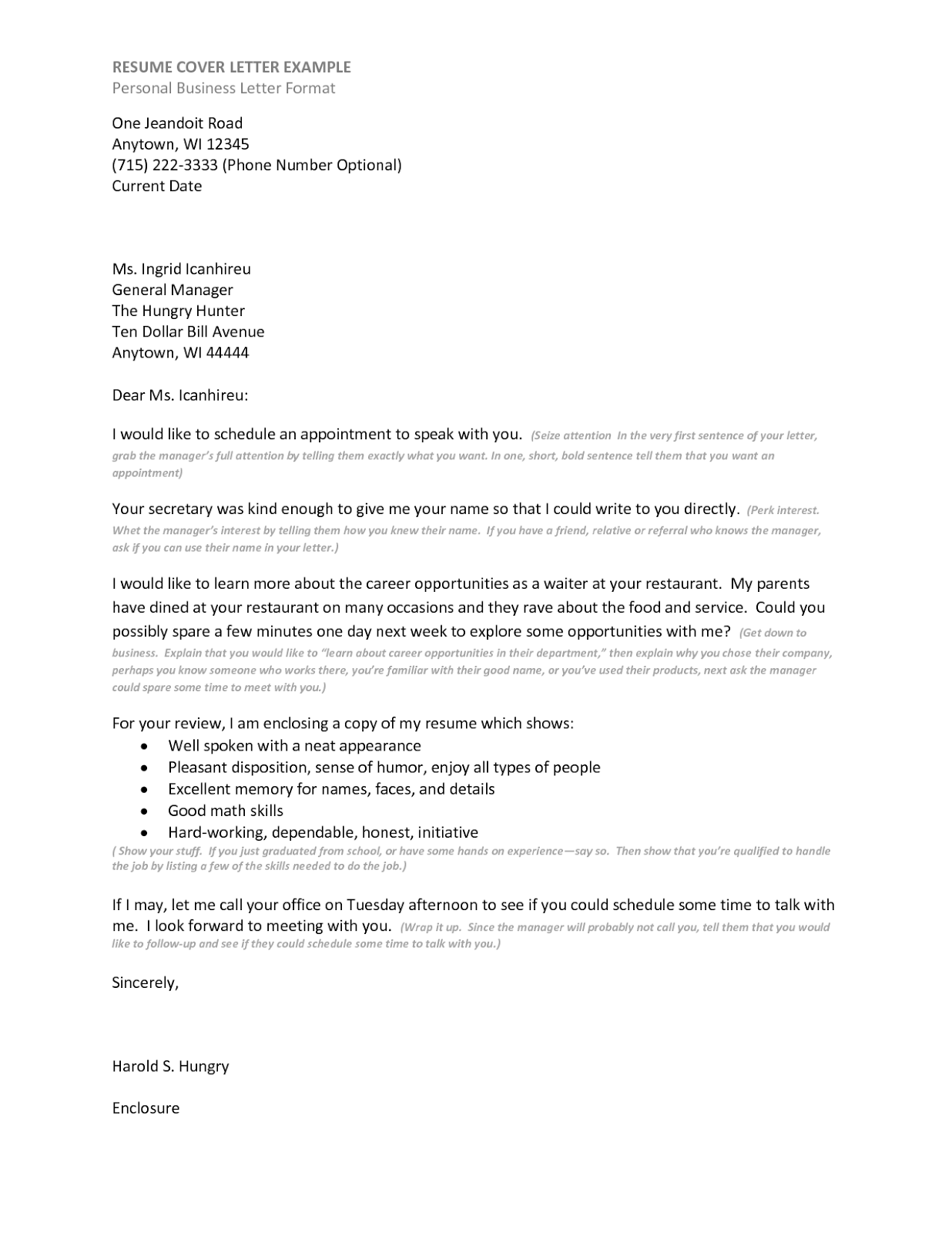 RESUME COVER LETTER EXAMPLE
Personal Business Letter Format

One Jeandoit Road
Anytown, WI 12345
(715) 222-3333 (Phone Number Optional)
Current Date

Ms. Ingrid Icanhireu
General Manager
The Hungry Hunter
Ten Dollar Bill Avenue
Anytown, WI 44444

Dear Ms. Icanhireu:

I would like to schedule an appointment to speak with you. (Seize attention In the very first sentence of your letter, grab the manager's full attention by telling them exactly what you want. In one, short, bold sentence tell them that you want an appointment)

Your secretary was kind enough to give me your name so that I could write to you directly. (Perk interest. Whet the manager's interest by telling them how you knew their name. If you have a friend, relative or referral who knows the manager, ask if you can use their name in your letter.)

I would like to learn more about the career opportunities as a waiter at your restaurant. My parents have dined at your restaurant on many occasions and they rave about the food and service. Could you possibly spare a few minutes one day next week to explore some opportunities with me? (Get down to business. Explain that you would like to "learn about career opportunities in their department," then explain why you chose their company, perhaps you know someone who works there, you're familiar with their good name, or you've used their products, next ask the manager could spare some time to meet with you.)

For your review, I am enclosing a copy of my resume which shows:
• Well spoken with a neat appearance
• Pleasant disposition, sense of humor, enjoy all types of people
• Excellent memory for names, faces, and details
• Good math skills
• Hard-working, dependable, honest, initiative
( Show your stuff. If you just graduated from school, or have some hands on experience—say so. Then show that you're qualified to handle the job by listing a few of the skills needed to do the job.)

If I may, let me call your office on Tuesday afternoon to see if you could schedule some time to talk with me. I look forward to meeting with you. (Wrap it up. Since the manager will probably not call you, tell them that you would like to follow-up and see if they could schedule some time to talk with you.)

Sincerely,

Harold S. Hungry

Enclosure